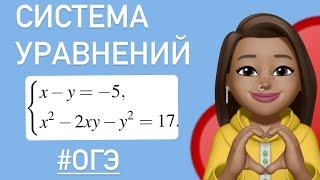 СИСТЕМА УРАВНЕНИЙ

$\begin{cases} x - y = -5, \\ x^2 - 2xy - y^2 = 17. \end{cases}$

#ОГЭ